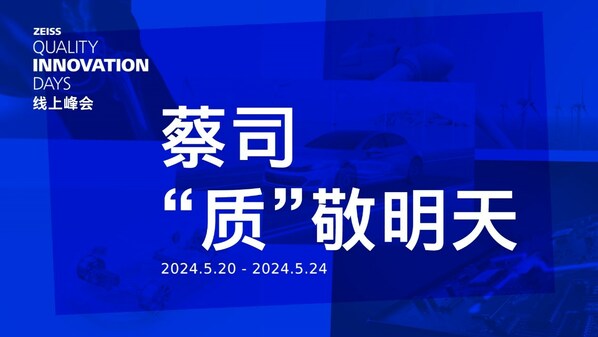 ZEISS
QUALITY
INNOVATION
DAYS
线上峰会

蔡司
“质”敬明天

2024.5.20 - 2024.5.24